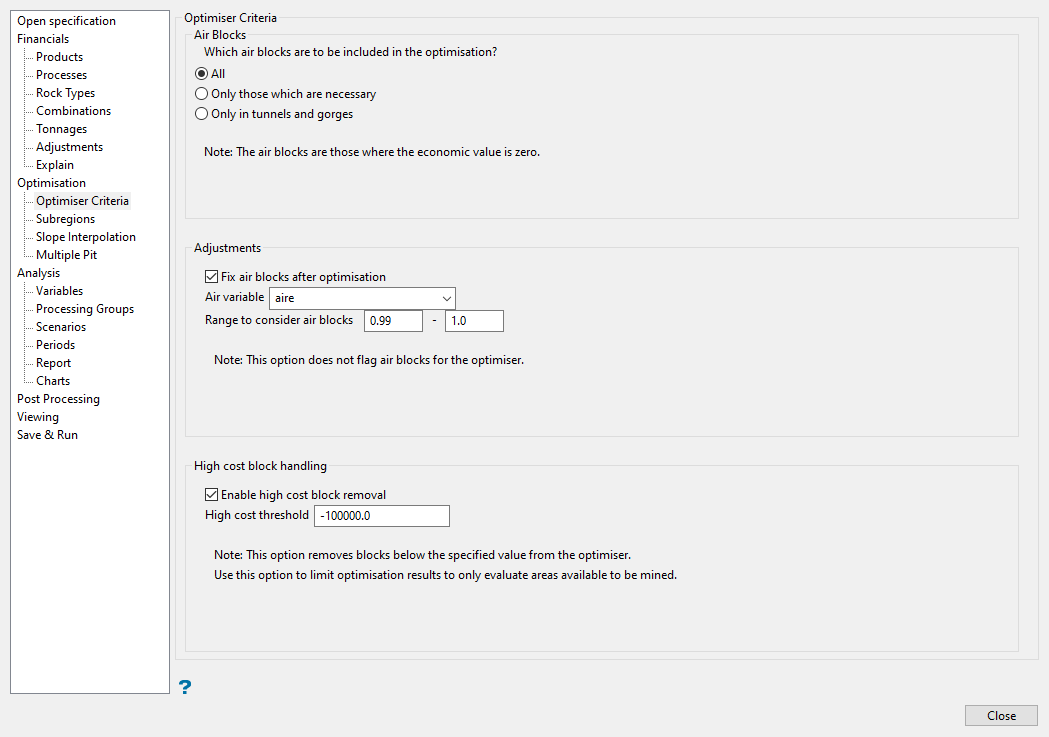 Open specification
Financials
Products
Processes
Rock Types
Combinations
Tonnages
Adjustments
Explain
Optimisation
Optimiser Criteria
Subregions
Slope Interpolation
Multiple Pit
Analysis
Variables
Processing Groups
Scenarios
Periods
Report
Charts
Post Processing
Viewing
Save & Run

Optimiser Criteria

Air Blocks
Which air blocks are to be included in the optimisation?
All
Only those which are necessary
Only in tunnels and gorges

Note: The air blocks are those where the economic value is zero.

Adjustments
Fix air blocks after optimisation
Air variable aire
Range to consider air blocks 0.99 - 1.0

Note: This option does not flag air blocks for the optimiser.

High cost block handling
Enable high cost block removal
High cost threshold -100000.0

Note: This option removes blocks below the specified value from the optimiser.
Use this option to limit optimisation results to only evaluate areas available to be mined.

?

Close